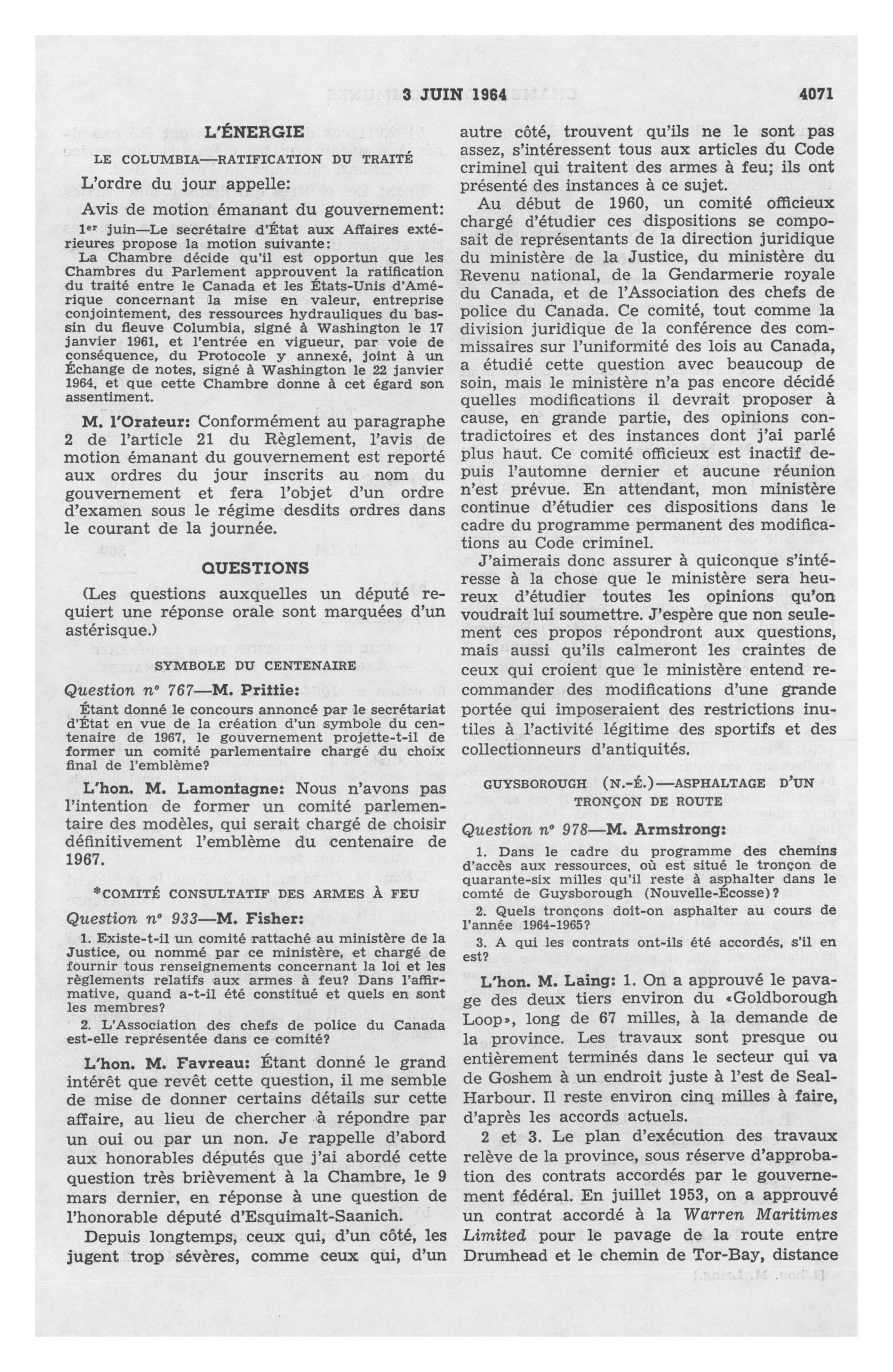 3 JUIN 1964 4071

L'ÉNERGIE

LE COLUMBIA—RATIFICATION DU TRAITÉ

L'ordre du jour appelle:

Avis de motion émanant du gouvernement:

1er juin—Le secrétaire d'État aux Affaires extérieures propose la motion suivante:

La Chambre décide qu'il est opportun que les Chambres du Parlement approuvent la ratification du traité entre le Canada et les États-Unis d'Amérique concernant la mise en valeur, entreprise conjointement, des ressources hydrauliques du bassin du fleuve Columbia, signé à Washington le 17 janvier 1961, et l'entrée en vigueur, par voie de conséquence, du Protocole y annexé, joint à un Échange de notes, signé à Washington le 22 janvier 1964, et que cette Chambre donne à cet égard son assentiment.

M. l'Orateur: Conformément au paragraphe 2 de l'article 21 du Règlement, l'avis de motion émanant du gouvernement est reporté aux ordres du jour inscrits au nom du gouvernement et fera l'objet d'un ordre d'examen sous le régime desdits ordres dans le courant de la journée.

QUESTIONS

(Les questions auxquelles un député requiert une réponse orale sont marquées d'un astérisque.)

SYMBOLE DU CENTENAIRE

Question nº 767—M. Prittie:

Étant donné le concours annoncé par le secrétariat d'État en vue de la création d'un symbole du centenaire de 1967, le gouvernement projette-t-il de former un comité parlementaire chargé du choix final de l'emblème?

L'hon. M. Lamontagne: Nous n'avons pas l'intention de former un comité parlementaire des modèles, qui serait chargé de choisir définitivement l'emblème du centenaire de 1967.

*COMITÉ CONSULTATIF DES ARMES À FEU

Question nº 933—M. Fisher:

1. Existe-t-il un comité rattaché au ministère de la Justice, ou nommé par ce ministère, et chargé de fournir tous renseignements concernant la loi et les règlements relatifs aux armes à feu? Dans l'affirmative, quand a-t-il été constitué et quels en sont les membres?

2. L'Association des chefs de police du Canada est-elle représentée dans ce comité?

L'hon. M. Favreau: Étant donné le grand intérêt que revêt cette question, il me semble de mise de donner certains détails sur cette affaire, au lieu de chercher à répondre par un oui ou par un non. Je rappelle d'abord aux honorables députés que j'ai abordé cette question très brièvement à la Chambre, le 9 mars dernier, en réponse à une question de l'honorable député d'Esquimalt-Saanich.

Depuis longtemps, ceux qui, d'un côté, les jugent trop sévères, comme ceux qui, d'un autre côté, trouvent qu'ils ne le sont pas assez, s'intéressent tous aux articles du Code criminel qui traitent des armes à feu; ils ont présenté des instances à ce sujet.

Au début de 1960, un comité officieux chargé d'étudier ces dispositions se composait de représentants de la direction juridique du ministère de la Justice, du ministère du Revenu national, de la Gendarmerie royale du Canada, et de l'Association des chefs de police du Canada. Ce comité, tout comme la division juridique de la conférence des commissaires sur l'uniformité des lois au Canada, a étudié cette question avec beaucoup de soin, mais le ministère n'a pas encore décidé quelles modifications il devrait proposer à cause, en grande partie, des opinions contradictoires et des instances dont j'ai parlé plus haut. Ce comité officieux est inactif depuis l'automne dernier et aucune réunion n'est prévue. En attendant, mon ministère continue d'étudier ces dispositions dans le cadre du programme permanent des modifications au Code criminel.

J'aimerais donc assurer à quiconque s'intéresse à la chose que le ministère sera heureux d'étudier toutes les opinions qu'on voudrait lui soumettre. J'espère que non seulement ces propos répondront aux questions, mais aussi qu'ils calmeront les craintes de ceux qui croient que le ministère entend recommander des modifications d'une grande portée qui imposeraient des restrictions inutiles à l'activité légitime des sportifs et des collectionneurs d'antiquités.

GUYSBOROUGH (N.-É.)—ASPHALTAGE D'UN TRONÇON DE ROUTE

Question nº 978—M. Armstrong:

1. Dans le cadre du programme des chemins d'accès aux ressources, où est situé le tronçon de quarante-six milles qu'il reste à asphalter dans le comté de Guysborough (Nouvelle-Écosse)?

2. Quels tronçons doit-on asphalter au cours de l'année 1964-1965?

3. A qui les contrats ont-ils été accordés, s'il en est?

L'hon. M. Laing: 1. On a approuvé le pavage des deux tiers environ du «Goldborough Loop», long de 67 milles, à la demande de la province. Les travaux sont presque ou entièrement terminés dans le secteur qui va de Goshem à un endroit juste à l'est de Seal-Harbour. Il reste environ cinq milles à faire, d'après les accords actuels.

2 et 3. Le plan d'exécution des travaux relève de la province, sous réserve d'approbation des contrats accordés par le gouvernement fédéral. En juillet 1953, on a approuvé un contrat accordé à la Warren Maritimes Limited pour le pavage de la route entre Drumhead et le chemin de Tor-Bay, distance